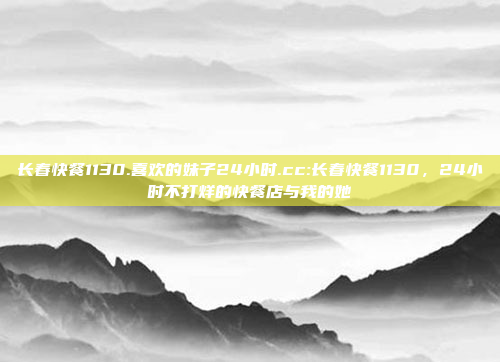 长春快餐1130.喜欢的妹子24小时.cc:长春快餐1130，24小时不打烊的快餐店与我的她